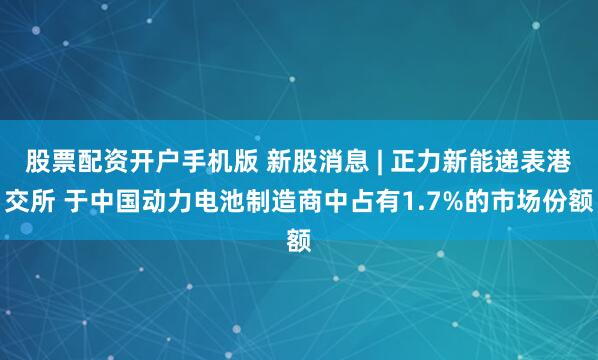 股票配资开户手机版 新股消息 | 正力新能递表港交所 于中国动力电池制造商中占有1.7%的市场份额额